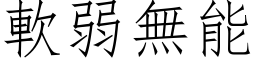 軟弱無能